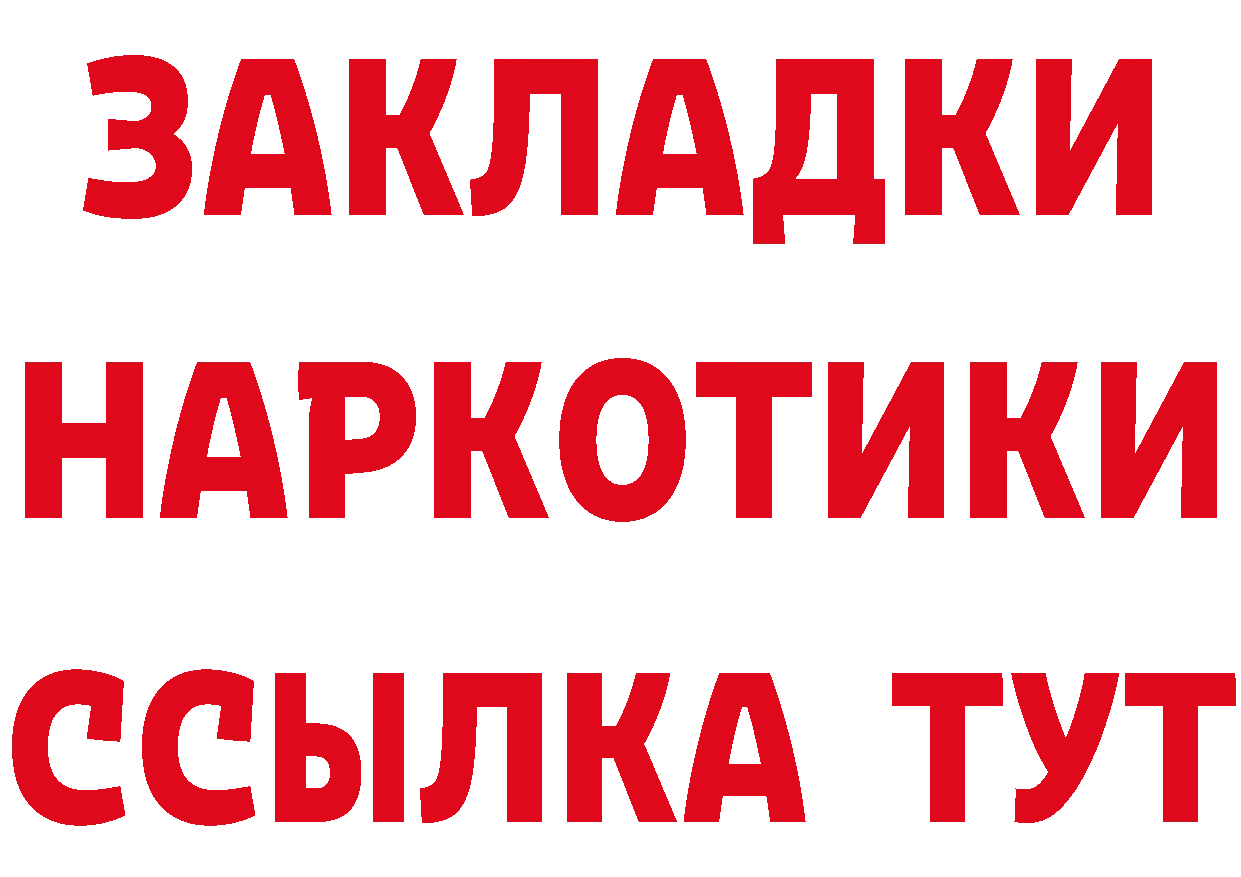 ЗАКЛАДКИ
НАРКОТИКИ
ССЫЛКА ТУТ